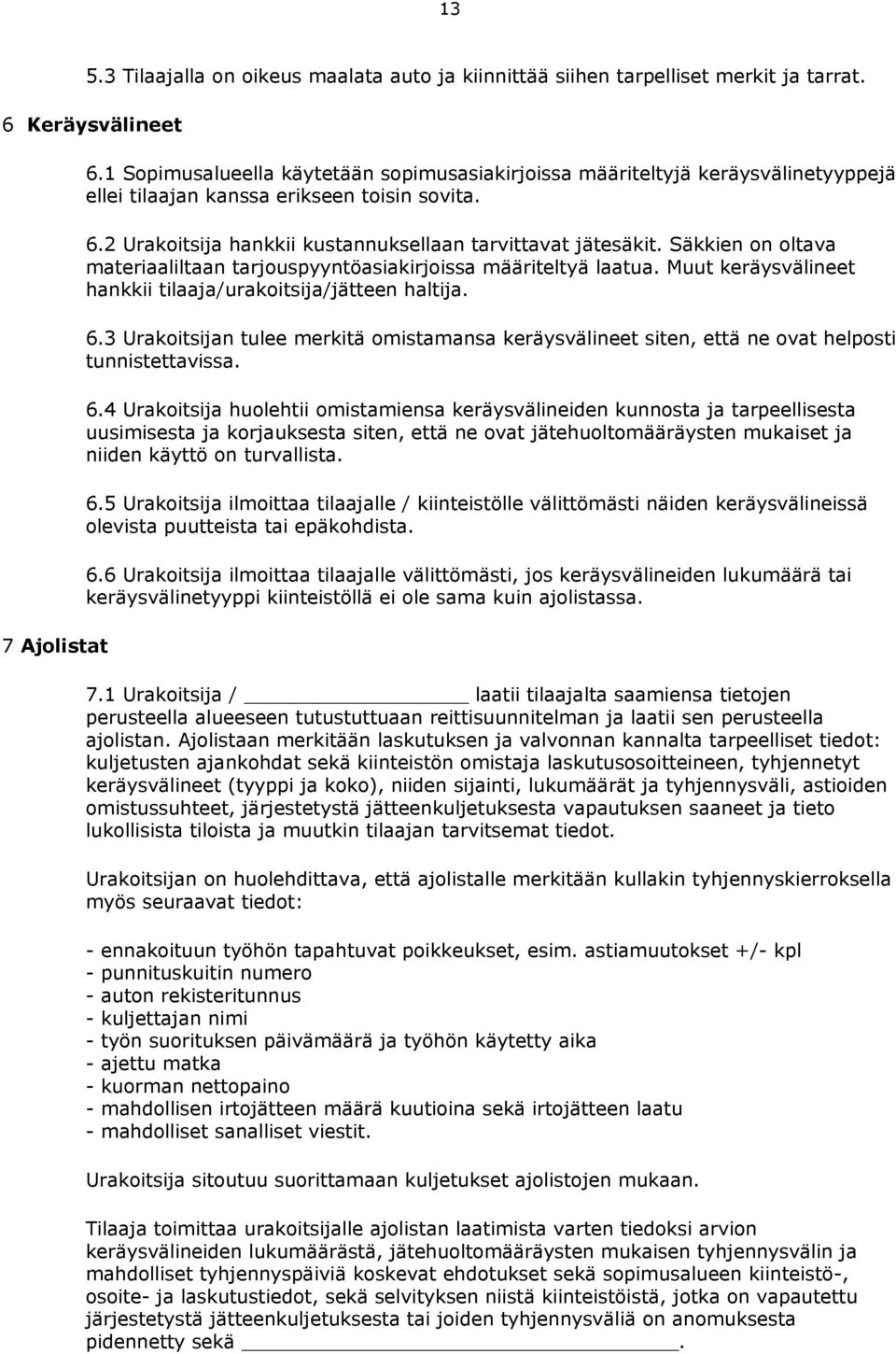 13

5.3 Tilaajalla on oikeus maalata auto ja kiinnittää siihen tarpelliset merkit ja tarrat.

6 Keräysvälineet

6.1 Sopimusalueella käytetään sopimusasiakirjoissa määriteltyjä keräysvälinetyyppejä ellei tilaajan kanssa erikseen toisin sovita.

6.2 Urakoitsija hankkii kustannuksellaan tarvittavat jätesäkit. Säkkien on oltava materiaaliltaan tarjouspyyntöasiakirjoissa määriteltyä laatua. Muut keräysvälineet hankkii tilaaja/urakoitsija/jätteen haltija.

6.3 Urakoitsijan tulee merkitä omistamansa keräysvälineet siten, että ne ovat helposti tunnistettavissa.

6.4 Urakoitsija huolehtii omistamiensa keräysvälineiden kunnosta ja tarpeellisesta uusimisesta ja korjauksesta siten, että ne ovat jätehuoltomääräysten mukaiset ja niiden käyttö on turvallista.

6.5 Urakoitsija ilmoittaa tilaajalle / kiinteistölle välittömästi näiden keräysvälineissä olevista puutteista tai epäkohdista.

6.6 Urakoitsija ilmoittaa tilaajalle välittömästi, jos keräysvälineiden lukumäärä tai keräysvälinetyyppi kiinteistöllä ei ole sama kuin ajolistassa.

7 Ajolistat

7.1 Urakoitsija / ____________ laatii tilaajalta saamiensa tietojen perusteella alueeseen tutustuttuaan reittisuunnitelman ja laatii sen perusteella ajolistan. Ajolistaan merkitään laskutuksen ja valvonnan kannalta tarpeelliset tiedot: kuljetusten ajankohdat sekä kiinteistön omistaja laskutusosoitteineen, tyhjennetyt keräysvälineet (tyyppi ja koko), niiden sijainti, lukumäärät ja tyhjennysväli, astioiden omistussuhteet, järjestetystä jätteenkuljetuksesta vapautuksen saaneet ja tieto lukollisista tiloista ja muutkin tilaajan tarvitsemat tiedot.

Urakoitsijan on huolehdittava, että ajolistalle merkitään kullakin tyhjennyskierroksella myös seuraavat tiedot:

- ennakoituun työhön tapahtuvat poikkeukset, esim. astiamuutokset +/- kpl
- punnituskuitin numero
- auton rekisteritunnus
- kuljettajan nimi
- työn suorituksen päivämäärä ja työhön käytetty aika
- ajettu matka
- kuorman nettopaino
- mahdollisen irtojätteen määrä kuutioina sekä irtojätteen laatu
- mahdolliset sanalliset viestit.

Urakoitsija sitoutuu suorittamaan kuljetukset ajolistojen mukaan.

Tilaaja toimittaa urakoitsijalle ajolistan laatimista varten tiedoksi arvion keräysvälineiden lukumäärästä, jätehuoltomääräysten mukaisen tyhjennysvälin ja mahdolliset tyhjennyspäiviä koskevat ehdotukset sekä sopimusalueen kiinteistö-, osoite- ja laskutustiedot, sekä selvityksen niistä kiinteistöistä, jotka on vapautettu järjestetystä jätteenkuljetuksesta tai joiden tyhjennysväliä on anomuksesta pidennetty sekä ____________.